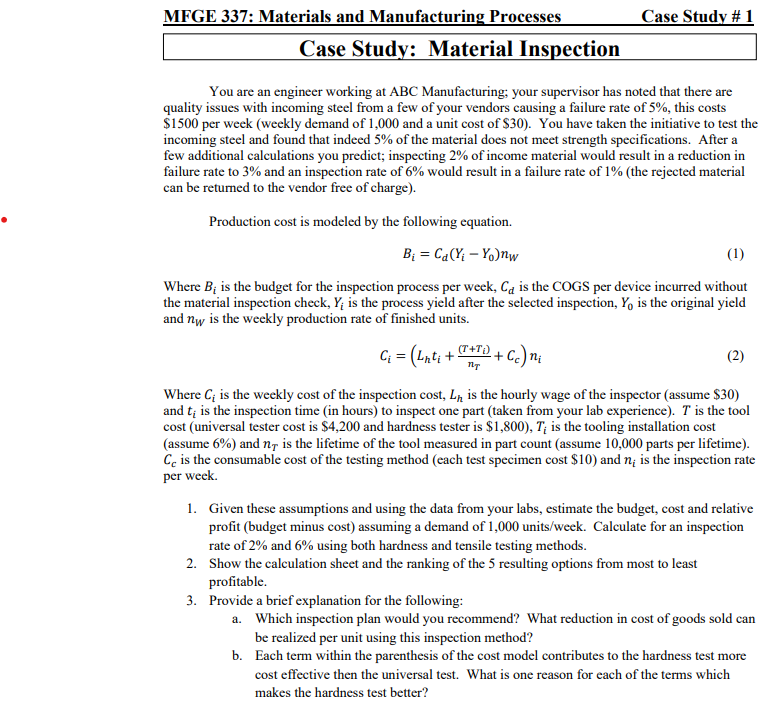 MFGE 337: Materials and Manufacturing Processes Case Study # 1

Case Study: Material Inspection

You are an engineer working at ABC Manufacturing; your supervisor has noted that there are quality issues with incoming steel from a few of your vendors causing a failure rate of 5%, this costs \$1500 per week (weekly demand of 1,000 and a unit cost of \$30). You have taken the initiative to test the incoming steel and found that indeed 5% of the material does not meet strength specifications. After a few additional calculations you predict; inspecting 2% of income material would result in a reduction in failure rate to 3% and an inspection rate of 6% would result in a failure rate of 1% (the rejected material can be returned to the vendor free of charge).

Production cost is modeled by the following equation.

$B_i = C_d(Y_i - Y_0)n_W$ (1)

Where $B_i$ is the budget for the inspection process per week, $C_d$ is the COGS per device incurred without the material inspection check, $Y_i$ is the process yield after the selected inspection, $Y_0$ is the original yield and $n_W$ is the weekly production rate of finished units.

$C_i = \left(L_h t_i + \frac{(T+T_i)}{n_T} + C_c\right) n_i$ (2)

Where $C_i$ is the weekly cost of the inspection cost, $L_h$ is the hourly wage of the inspector (assume \$30) and $t_i$ is the inspection time (in hours) to inspect one part (taken from your lab experience). $T$ is the tool cost (universal tester cost is \$4,200 and hardness tester is \$1,800), $T_i$ is the tooling installation cost (assume 6%) and $n_T$ is the lifetime of the tool measured in part count (assume 10,000 parts per lifetime). $C_c$ is the consumable cost of the testing method (each test specimen cost \$10) and $n_i$ is the inspection rate per week.

1. Given these assumptions and using the data from your labs, estimate the budget, cost and relative profit (budget minus cost) assuming a demand of 1,000 units/week. Calculate for an inspection rate of 2% and 6% using both hardness and tensile testing methods.
2. Show the calculation sheet and the ranking of the 5 resulting options from most to least profitable.
3. Provide a brief explanation for the following:
a. Which inspection plan would you recommend? What reduction in cost of goods sold can be realized per unit using this inspection method?
b. Each term within the parenthesis of the cost model contributes to the hardness test more cost effective then the universal test. What is one reason for each of the terms which makes the hardness test better?